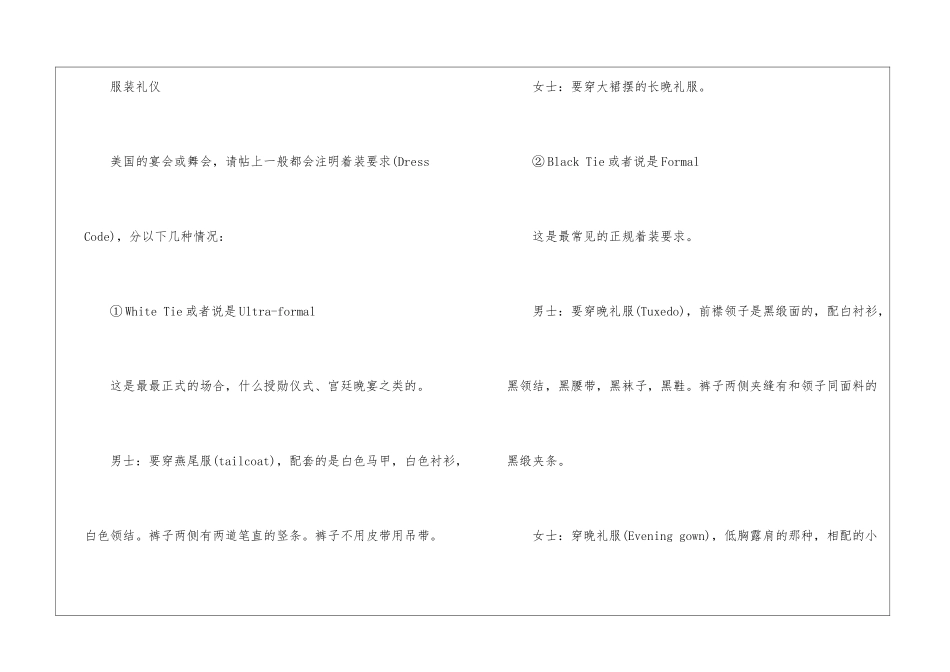 服装礼仪

美国的宴会或舞会，请帖上一般都会注明着装要求(Dress Code)，分以下几种情况：

①White Tie或者说是Ultra-formal

这是最最正式的场合，什么授勋仪式、宫廷晚宴之类的。

男士：要穿燕尾服(tailcoat)，配套的是白色马甲，白色衬衫，白色领结。裤子两侧有两道笔直的竖条。裤子不用皮带用吊带。

女士：要穿大裙摆的长晚礼服。

②Black Tie或者说是Formal

这是最常见的正规着装要求。

男士：要穿晚礼服(Tuxedo)，前襟领子是黑缎面的，配白衬衫，黑领结，黑腰带，黑袜子，黑鞋。裤子两侧夹缝有和领子同面料的黑缎夹条。

女士：穿晚礼服(Evening gown)，低胸露肩的那种，相配的小